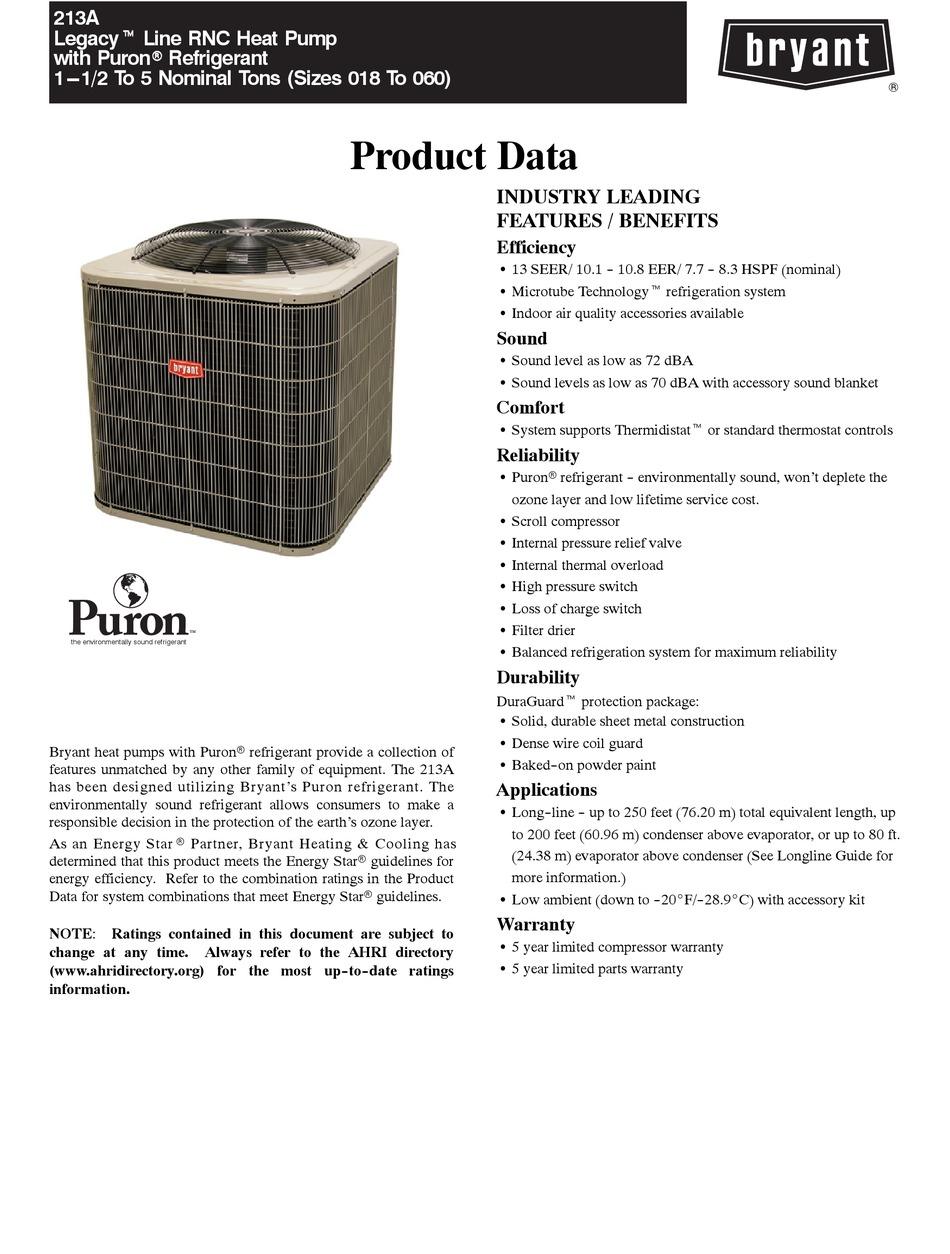 213A
Legacy™ Line RNC Heat Pump with Puron® Refrigerant
1−1/2 To 5 Nominal Tons (Sizes 018 To 060)

bryant ®

Product Data

bryant

Puron™
the environmentally sound refrigerant

Bryant heat pumps with Puron® refrigerant provide a collection of features unmatched by any other family of equipment. The 213A has been designed utilizing Bryant's Puron refrigerant. The environmentally sound refrigerant allows consumers to make a responsible decision in the protection of the earth's ozone layer.

As an Energy Star® Partner, Bryant Heating & Cooling has determined that this product meets the Energy Star® guidelines for energy efficiency. Refer to the combination ratings in the Product Data for system combinations that meet Energy Star® guidelines.

NOTE: Ratings contained in this document are subject to change at any time. Always refer to the AHRI directory (www.ahridirectory.org) for the most up−to−date ratings information.

INDUSTRY LEADING FEATURES / BENEFITS

Efficiency
• 13 SEER/ 10.1 − 10.8 EER/ 7.7 − 8.3 HSPF (nominal)
• Microtube Technology™ refrigeration system
• Indoor air quality accessories available

Sound
• Sound level as low as 72 dBA
• Sound levels as low as 70 dBA with accessory sound blanket

Comfort
• System supports Thermidistat™ or standard thermostat controls

Reliability
• Puron® refrigerant − environmentally sound, won't deplete the ozone layer and low lifetime service cost.
• Scroll compressor
• Internal pressure relief valve
• Internal thermal overload
• High pressure switch
• Loss of charge switch
• Filter drier
• Balanced refrigeration system for maximum reliability

Durability
DuraGuard™ protection package:
• Solid, durable sheet metal construction
• Dense wire coil guard
• Baked−on powder paint

Applications
• Long−line − up to 250 feet (76.20 m) total equivalent length, up to 200 feet (60.96 m) condenser above evaporator, or up to 80 ft. (24.38 m) evaporator above condenser (See Longline Guide for more information.)
• Low ambient (down to −20°F/−28.9°C) with accessory kit

Warranty
• 5 year limited compressor warranty
• 5 year limited parts warranty